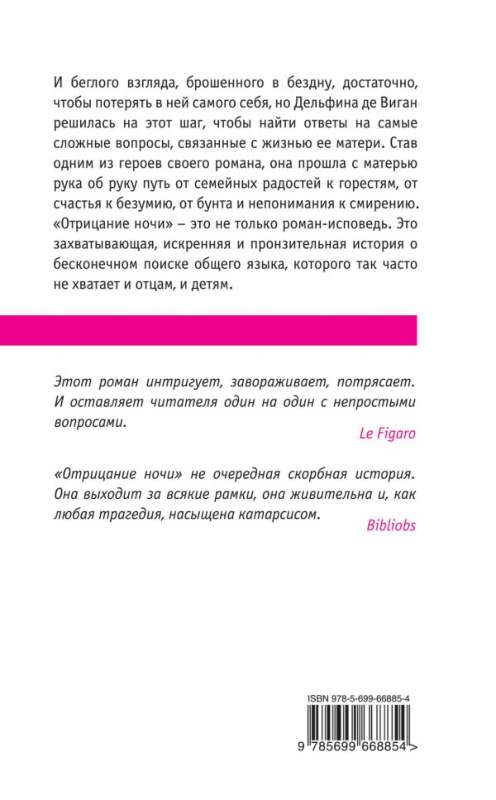 И беглого взгляда, брошенного в бездну, достаточно, чтобы потерять в ней самого себя, но Дельфина де Виган решилась на этот шаг, чтобы найти ответы на самые сложные вопросы, связанные с жизнью ее матери. Став одним из героев своего романа, она прошла с матерью рука об руку путь от семейных радостей к горестям, от счастья к безумию, от бунта и непонимания к смирению. «Отрицание ночи» – это не только роман-исповедь. Это захватывающая, искренняя и пронзительная история о бесконечном поиске общего языка, которого так часто не хватает и отцам, и детям.

Этот роман интригует, завораживает, потрясает. И оставляет читателя один на один с непростыми вопросами.

Le Figaro

«Отрицание ночи» не очередная скорбная история. Она выходит за всякие рамки, она живительна и, как любая трагедия, насыщена катарсисом.

Bibliobs

ISBN 978-5-699-66885-4

9 785699 668854 >